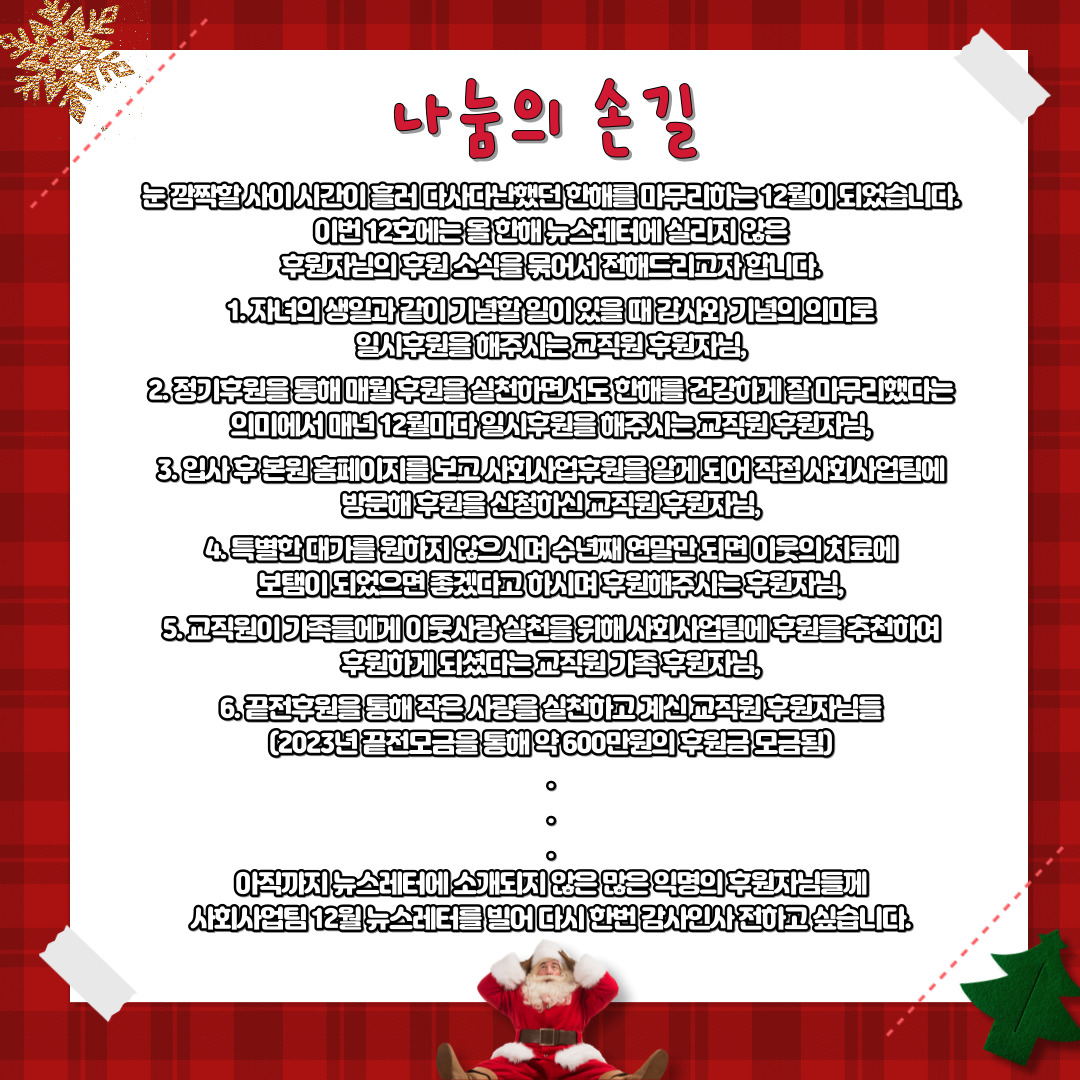 나눔의 손길

눈 깜짝할 사이 시간이 흘러 다사다난했던 한해를 마무리하는 12월이 되었습니다. 이번 12호에는 올 한해 뉴스레터에 실리지 않은 후원자님의 후원 소식을 묶어서 전해드리고자 합니다.

1. 자녀의 생일과 같이 기념할 일이 있을 때 감사와 기념의 의미로 일시후원을 해주시는 교직원 후원자님,

2. 정기후원을 통해 매월 후원을 실천하면서도 한해를 건강하게 잘 마무리했다는 의미에서 매년 12월마다 일시후원을 해주시는 교직원 후원자님,

3. 입사 후 본원 홈페이지를 보고 사회사업후원을 알게 되어 직접 사회사업팀에 방문해 후원을 신청하신 교직원 후원자님,

4. 특별한 대가를 원하지 않으시며 수년째 연말만 되면 이웃의 치료에 보탬이 되었으면 좋겠다고 하시며 후원해주시는 후원자님,

5. 교직원이 가족들에게 이웃사랑 실천을 위해 사회사업팀에 후원을 추천하여 후원하게 되셨다는 교직원 가족 후원자님,

6. 끝전후원을 통해 작은 사랑을 실천하고 계신 교직원 후원자님들 (2023년 끝전모금을 통해 약 600만원의 후원금 모금됨)

。
。
。

아직까지 뉴스레터에 소개되지 않은 많은 익명의 후원자님들께 사회사업팀 12월 뉴스레터를 빌어 다시 한번 감사인사 전하고 싶습니다.